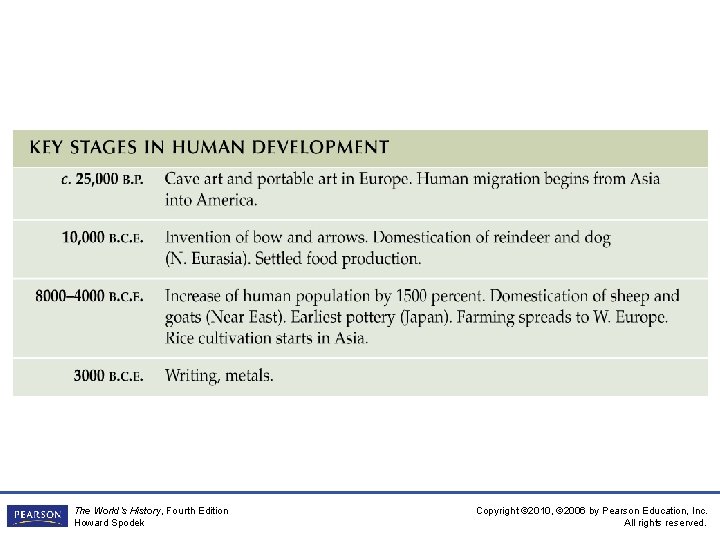 KEY STAGES IN HUMAN DEVELOPMENT

| | |
|---|---|
| c. 25,000 B.P. | Cave art and portable art in Europe. Human migration begins from Asia into America. |
| 10,000 B.C.E. | Invention of bow and arrows. Domestication of reindeer and dog (N. Eurasia). Settled food production. |
| 8000–4000 B.C.E. | Increase of human population by 1500 percent. Domestication of sheep and goats (Near East). Earliest pottery (Japan). Farming spreads to W. Europe. Rice cultivation starts in Asia. |
| 3000 B.C.E. | Writing, metals. |

PEARSON

The World's History, Fourth Edition
Howard Spodek

Copyright ©2010, ©2006 by Pearson Education, Inc.
All rights reserved.